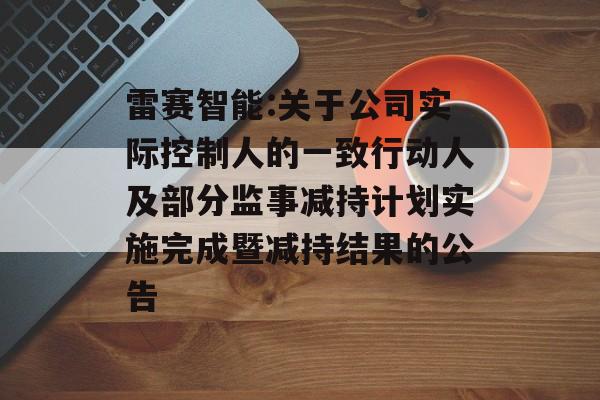 雷赛智能:关于公司实际控制人的一致行动人及部分监事减持计划实施完成暨减持结果的公告